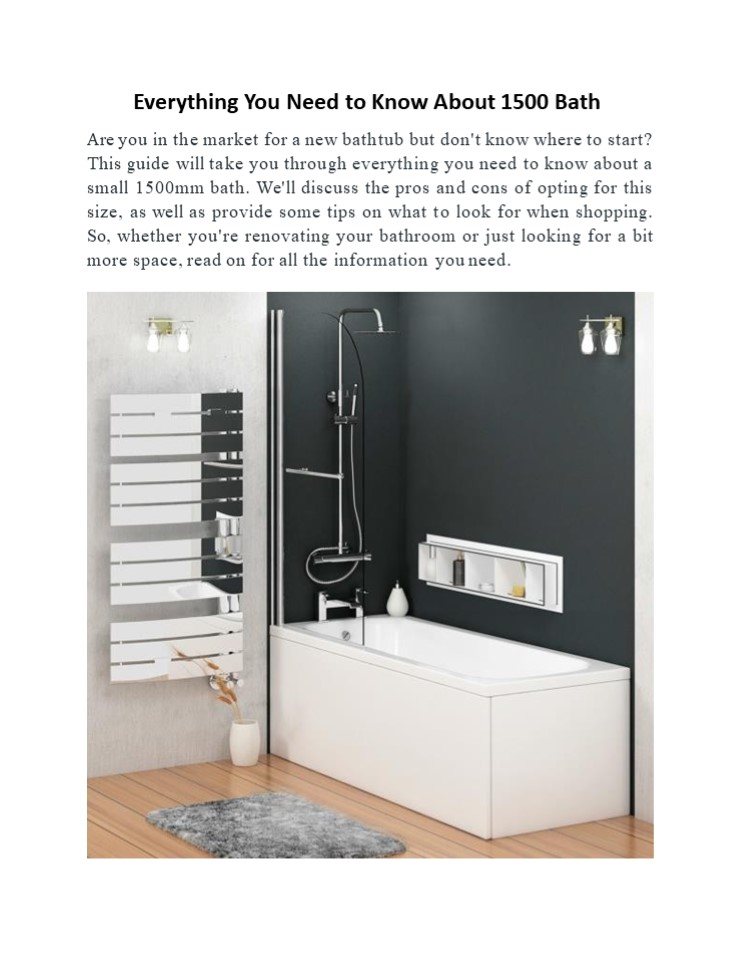 Everything You Need to Know About 1500 Bath

Are you in the market for a new bathtub but don't know where to start? This guide will take you through everything you need to know about a small 1500mm bath. We'll discuss the pros and cons of opting for this size, as well as provide some tips on what to look for when shopping. So, whether you're renovating your bathroom or just looking for a bit more space, read on for all the information you need.